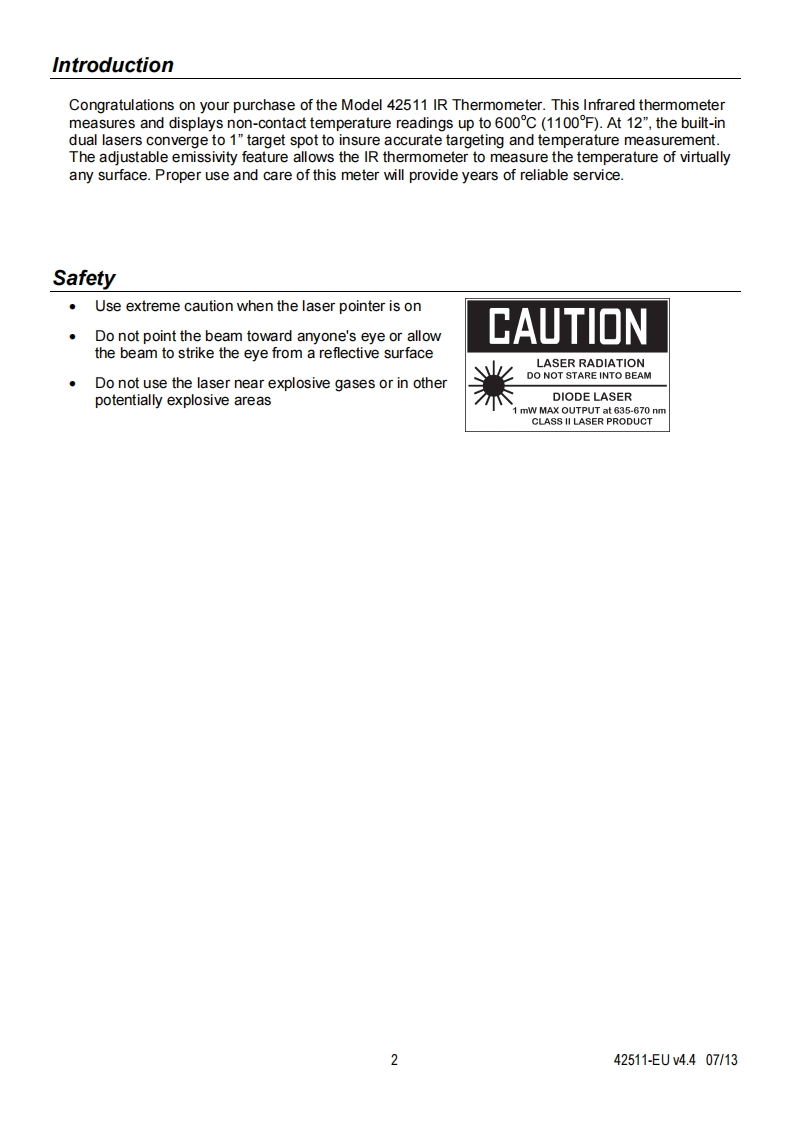 Introduction

Congratulations on your purchase of the Model 42511 IR Thermometer. This Infrared thermometer measures and displays non-contact temperature readings up to 600°C (1100°F). At 12", the built-in dual lasers converge to 1" target spot to insure accurate targeting and temperature measurement. The adjustable emissivity feature allows the IR thermometer to measure the temperature of virtually any surface. Proper use and care of this meter will provide years of reliable service.

Safety

• Use extreme caution when the laser pointer is on
• Do not point the beam toward anyone's eye or allow the beam to strike the eye from a reflective surface
• Do not use the laser near explosive gases or in other potentially explosive areas

CAUTION
LASER RADIATION
DO NOT STARE INTO BEAM
DIODE LASER
1 mW MAX OUTPUT at 635-670 nm
CLASS II LASER PRODUCT

2

42511-EU v4.4 07/13